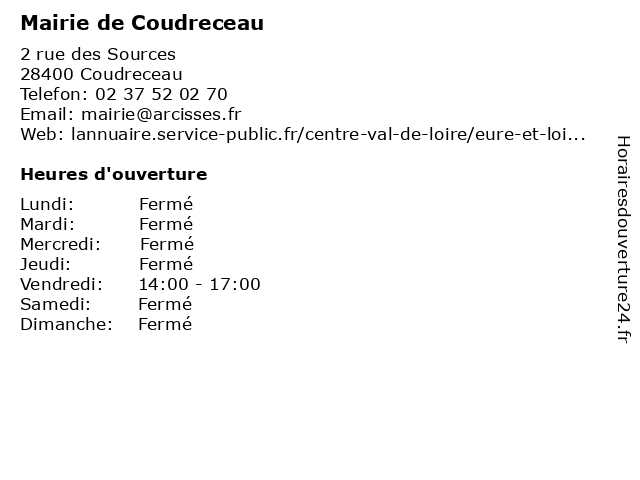 Mairie de Coudreceau

2 rue des Sources
28400 Coudreceau
Telefon: 02 37 52 02 70
Email: mairie@arcisses.fr
Web: lannuaire.service-public.fr/centre-val-de-loire/eure-et-loi...

Heures d'ouverture

Lundi: Fermé
Mardi: Fermé
Mercredi: Fermé
Jeudi: Fermé
Vendredi: 14:00 - 17:00
Samedi: Fermé
Dimanche: Fermé

Horairesdouverture24.fr